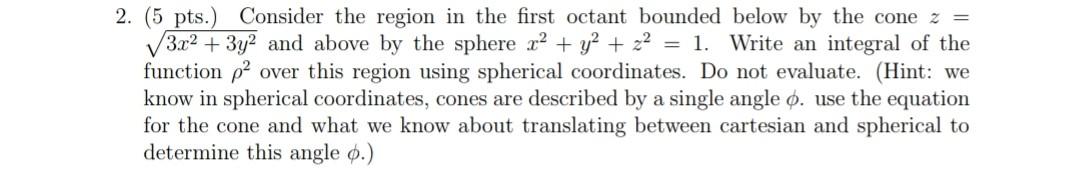 2. (5 pts.) Consider the region in the first octant bounded below by the cone $z = \sqrt{3x^2 + 3y^2}$ and above by the sphere $x^2 + y^2 + z^2 = 1$. Write an integral of the function $\rho^2$ over this region using spherical coordinates. Do not evaluate. (Hint: we know in spherical coordinates, cones are described by a single angle $\phi$. use the equation for the cone and what we know about translating between cartesian and spherical to determine this angle $\phi$.)